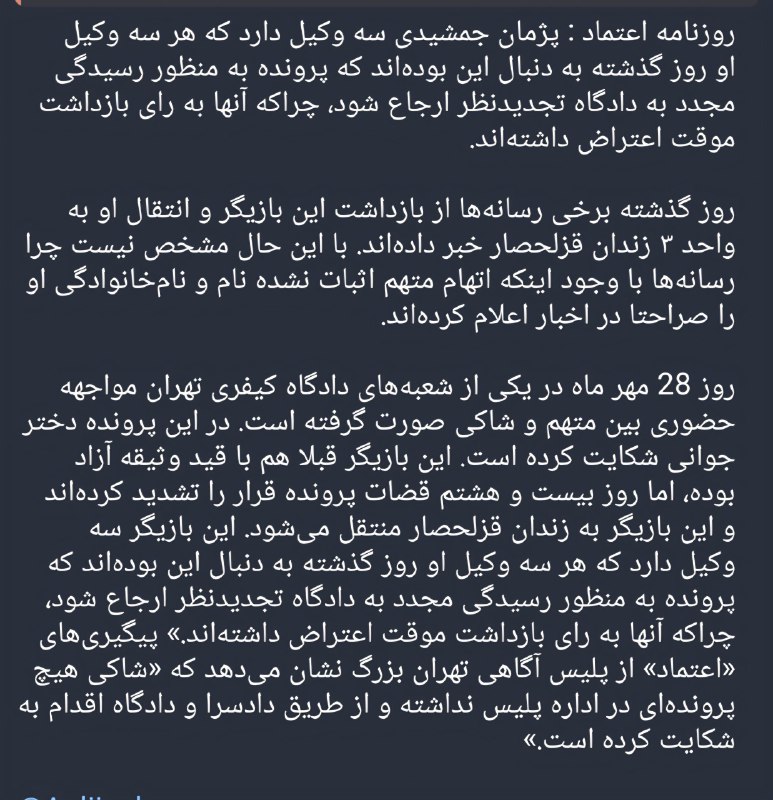 روزنامه اعتماد : پژمان جمشیدی سه وکیل دارد که هر سه وکیل او روز گذشته به دنبال این بوده‌اند که پرونده به منظور رسیدگی مجدد به دادگاه تجدیدنظر ارجاع شود، چراکه آنها به رای بازداشت موقت اعتراض داشته‌اند.

روز گذشته برخی رسانه‌ها از بازداشت این بازیگر و انتقال او به واحد ۳ زندان قزلحصار خبر داده‌اند. با این حال مشخص نیست چرا رسانه‌ها با وجود اینکه اتهام متهم اثبات نشده نام و نام‌خانوادگی او را صراحتا در اخبار اعلام کرده‌اند.

روز 28 مهر ماه در یکی از شعبه‌های دادگاه کیفری تهران مواجهه حضوری بین متهم و شاکی صورت گرفته است. در این پرونده دختر جوانی شکایت کرده است. این بازیگر قبلا هم با قید وثیقه آزاد بوده، اما روز بیست و هشتم قضات پرونده قرار را تشدید کرده‌اند و این بازیگر به زندان قزلحصار منتقل می‌شود. این بازیگر سه وکیل دارد که هر سه وکیل او روز گذشته به دنبال این بوده‌اند که پرونده به منظور رسیدگی مجدد به دادگاه تجدیدنظر ارجاع شود، چراکه آنها به رای بازداشت موقت اعتراض داشته‌اند.» پیگیری‌های «اعتماد» از پلیس آگاهی تهران بزرگ نشان می‌دهد که «شاکی هیچ پرونده‌ای در اداره پلیس نداشته و از طریق دادسرا و دادگاه اقدام به شکایت کرده است.»